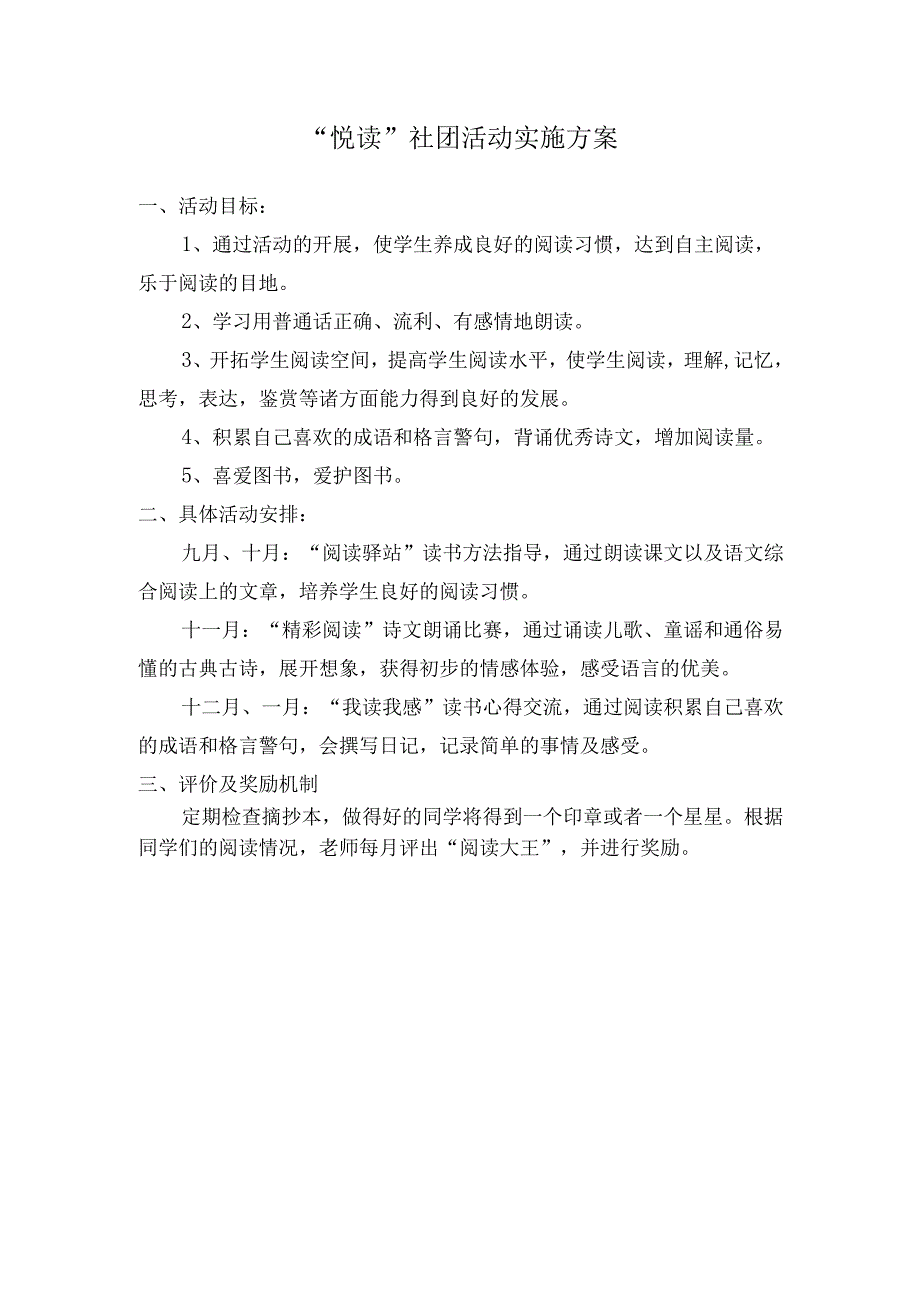 “悦读”社团活动实施方案

一、活动目标：

1、通过活动的开展，使学生养成良好的阅读习惯，达到自主阅读，乐于阅读的目地。

2、学习用普通话正确、流利、有感情地朗读。

3、开拓学生阅读空间，提高学生阅读水平，使学生阅读，理解,记忆，思考，表达，鉴赏等诸方面能力得到良好的发展。

4、积累自己喜欢的成语和格言警句，背诵优秀诗文，增加阅读量。

5、喜爱图书，爱护图书。

二、具体活动安排：

九月、十月：“阅读驿站”读书方法指导，通过朗读课文以及语文综合阅读上的文章，培养学生良好的阅读习惯。

十一月：“精彩阅读”诗文朗诵比赛，通过诵读儿歌、童谣和通俗易懂的古典古诗，展开想象，获得初步的情感体验，感受语言的优美。

十二月、一月：“我读我感”读书心得交流，通过阅读积累自己喜欢的成语和格言警句，会撰写日记，记录简单的事情及感受。

三、评价及奖励机制

定期检查摘抄本，做得好的同学将得到一个印章或者一个星星。根据同学们的阅读情况，老师每月评出“阅读大王”，并进行奖励。